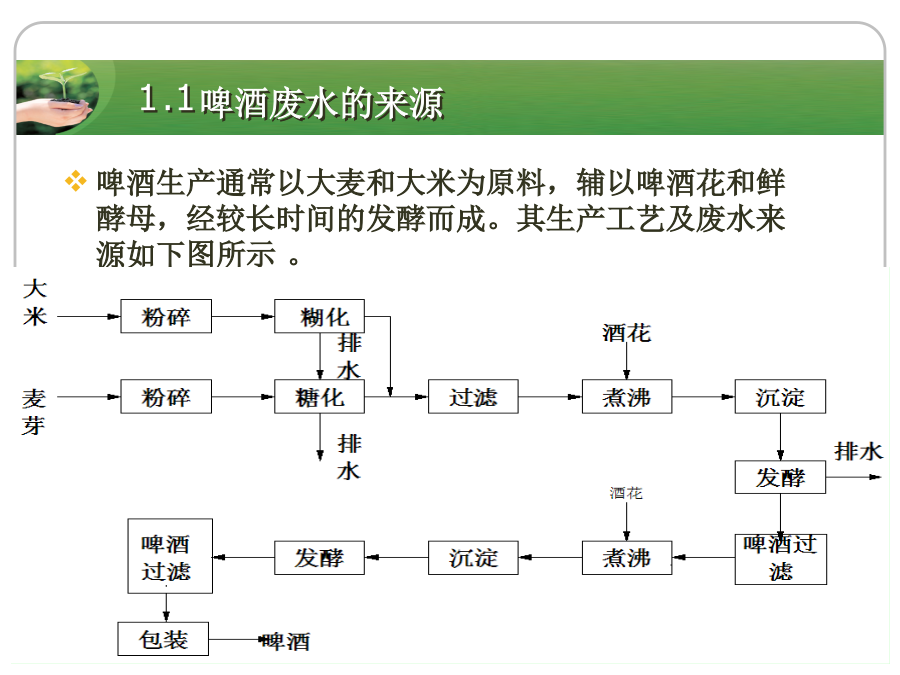 1.1啤酒废水的来源

❖ 啤酒生产通常以大麦和大米为原料，辅以啤酒花和鲜酵母，经较长时间的发酵而成。其生产工艺及废水来源如下图所示 。

大米

粉碎

糊化

排水

麦芽

粉碎

糖化

排水

过滤

酒花

煮沸

沉淀

发酵

排水

啤酒过滤

酒花

煮沸

沉淀

发酵

啤酒过滤

包装

啤酒